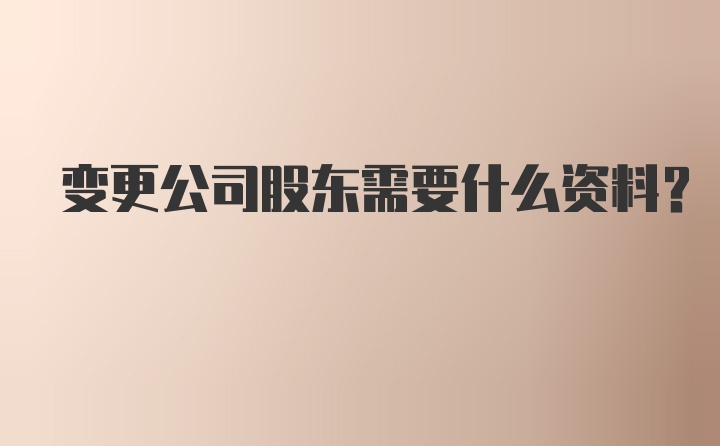 变更公司股东需要什么资料?